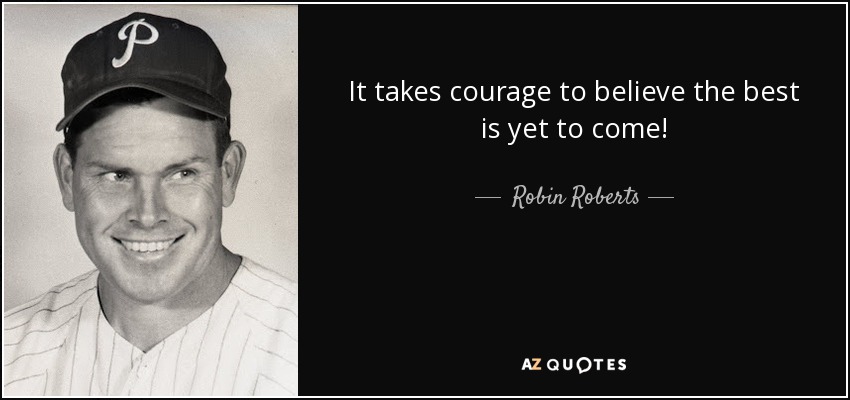 P

It takes courage to believe the best is yet to come!

— Robin Roberts —

AZ QUOTES